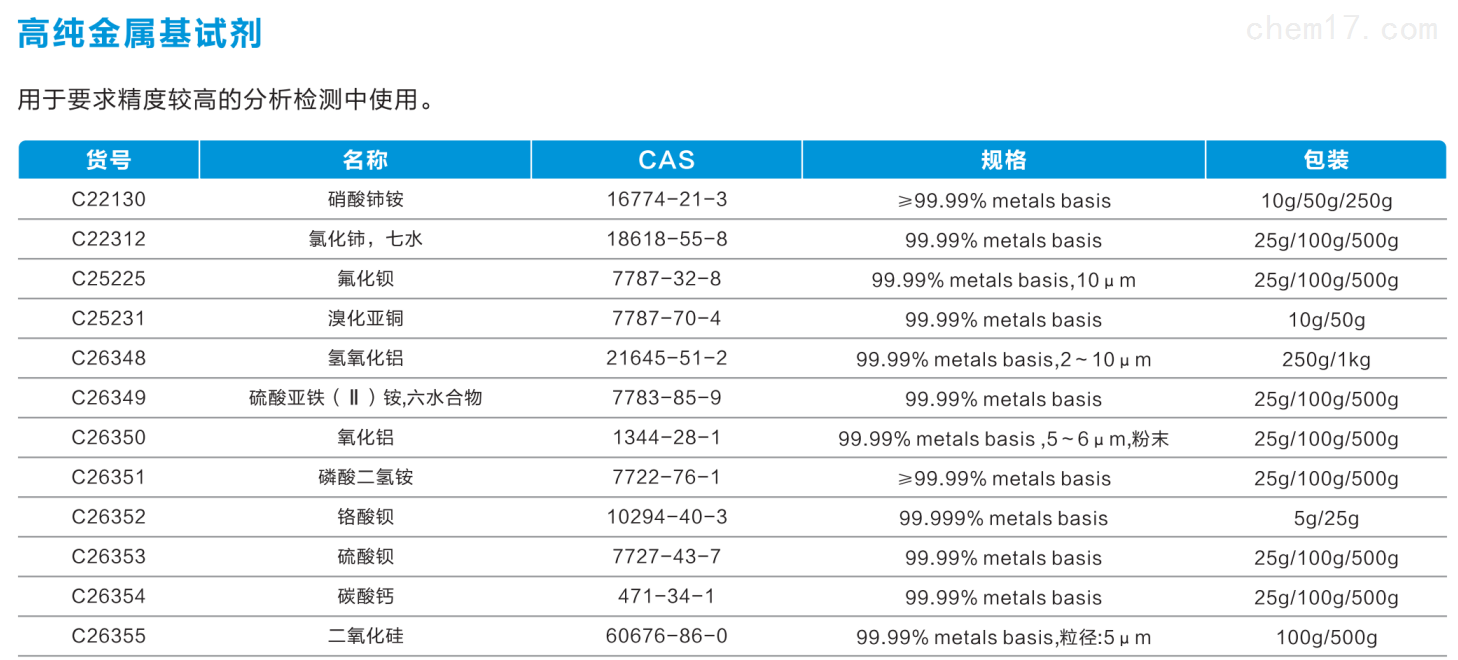 高纯金属基试剂

chem17.com

用于要求精度较高的分析检测中使用。

| 货号 | 名称 | CAS | 规格 | 包装 |
|---|---|---|---|---|
| C22130 | 硝酸铈铵 | 16774-21-3 | ≥99.99% metals basis | 10g/50g/250g |
| C22312 | 氯化铈，七水 | 18618-55-8 | 99.99% metals basis | 25g/100g/500g |
| C25225 | 氟化钡 | 7787-32-8 | 99.99% metals basis,10μm | 25g/100g/500g |
| C25231 | 溴化亚铜 | 7787-70-4 | 99.99% metals basis | 10g/50g |
| C26348 | 氢氧化铝 | 21645-51-2 | 99.99% metals basis,2~10μm | 250g/1kg |
| C26349 | 硫酸亚铁（Ⅱ）铵,六水合物 | 7783-85-9 | 99.99% metals basis | 25g/100g/500g |
| C26350 | 氧化铝 | 1344-28-1 | 99.99% metals basis ,5~6μm,粉末 | 25g/100g/500g |
| C26351 | 磷酸二氢铵 | 7722-76-1 | ≥99.99% metals basis | 25g/100g/500g |
| C26352 | 铬酸钡 | 10294-40-3 | 99.999% metals basis | 5g/25g |
| C26353 | 硫酸钡 | 7727-43-7 | 99.99% metals basis | 25g/100g/500g |
| C26354 | 碳酸钙 | 471-34-1 | 99.99% metals basis | 25g/100g/500g |
| C26355 | 二氧化硅 | 60676-86-0 | 99.99% metals basis,粒径:5μm | 100g/500g |